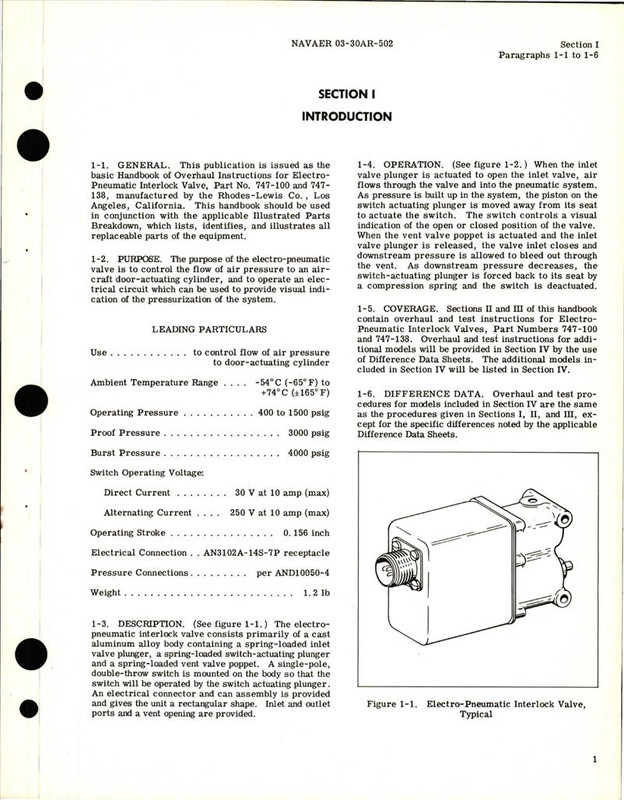 NAVAER 03-30AR-502

Section I
Paragraphs 1-1 to 1-6

SECTION I
INTRODUCTION

1-1. GENERAL. This publication is issued as the basic Handbook of Overhaul Instructions for Electro-Pneumatic Interlock Valve, Part No. 747-100 and 747-138, manufactured by the Rhodes-Lewis Co., Los Angeles, California. This handbook should be used in conjunction with the applicable Illustrated Parts Breakdown, which lists, identifies, and illustrates all replaceable parts of the equipment.

1-2. PURPOSE. The purpose of the electro-pneumatic valve is to control the flow of air pressure to an aircraft door-actuating cylinder, and to operate an electrical circuit which can be used to provide visual indication of the pressurization of the system.

LEADING PARTICULARS

Use to control flow of air pressure to door-actuating cylinder

Ambient Temperature Range -54°C (-65°F) to +74°C (±165°F)

Operating Pressure 400 to 1500 psig

Proof Pressure 3000 psig

Burst Pressure 4000 psig

Switch Operating Voltage:

Direct Current 30 V at 10 amp (max)

Alternating Current 250 V at 10 amp (max)

Operating Stroke 0.156 inch

Electrical Connection AN3102A-14S-7P receptacle

Pressure Connections per AND10050-4

Weight 1.2 lb

1-3. DESCRIPTION. (See figure 1-1.) The electro-pneumatic interlock valve consists primarily of a cast aluminum alloy body containing a spring-loaded inlet valve plunger, a spring-loaded switch-actuating plunger and a spring-loaded vent valve poppet. A single-pole, double-throw switch is mounted on the body so that the switch will be operated by the switch actuating plunger. An electrical connector and can assembly is provided and gives the unit a rectangular shape. Inlet and outlet ports and a vent opening are provided.

1-4. OPERATION. (See figure 1-2.) When the inlet valve plunger is actuated to open the inlet valve, air flows through the valve and into the pneumatic system. As pressure is built up in the system, the piston on the switch actuating plunger is moved away from its seat to actuate the switch. The switch controls a visual indication of the open or closed position of the valve. When the vent valve poppet is actuated and the inlet valve plunger is released, the valve inlet closes and downstream pressure is allowed to bleed out through the vent. As downstream pressure decreases, the switch-actuating plunger is forced back to its seat by a compression spring and the switch is deactuated.

1-5. COVERAGE. Sections II and III of this handbook contain overhaul and test instructions for Electro-Pneumatic Interlock Valves, Part Numbers 747-100 and 747-138. Overhaul and test instructions for additional models will be provided in Section IV by the use of Difference Data Sheets. The additional models included in Section IV will be listed in Section IV.

1-6. DIFFERENCE DATA. Overhaul and test procedures for models included in Section IV are the same as the procedures given in Sections I, II, and III, except for the specific differences noted by the applicable Difference Data Sheets.

Figure 1-1. Electro-Pneumatic Interlock Valve, Typical

1